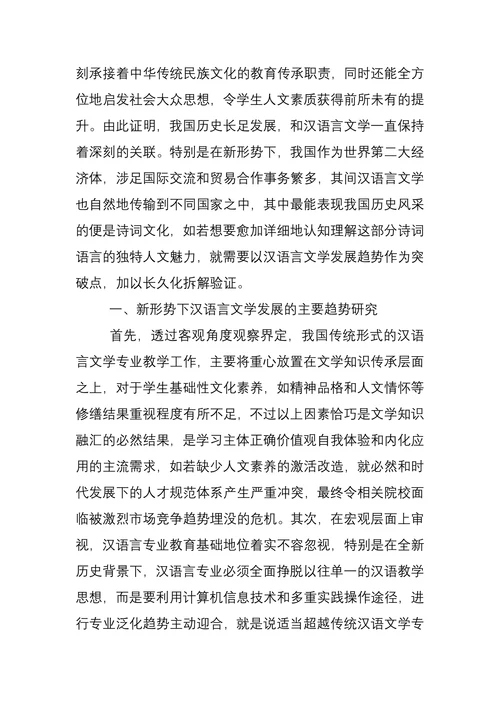 刻承接着中华传统民族文化的教育传承职责，同时还能全方位地启发社会大众思想，令学生人文素质获得前所未有的提升。由此证明，我国历史长足发展，和汉语言文学一直保持着深刻的关联。特别是在新形势下，我国作为世界第二大经济体，涉足国际交流和贸易合作事务繁多，其间汉语言文学也自然地传输到不同国家之中，其中最能表现我国历史风采的便是诗词文化，如若想要愈加详细地认知理解这部分诗词语言的独特人文魅力，就需要以汉语言文学发展趋势作为突破点，加以长久化拆解验证。

一、新形势下汉语言文学发展的主要趋势研究

首先，透过客观角度观察界定，我国传统形式的汉语言文学专业教学工作，主要将重心放置在文学知识传承层面之上，对于学生基础性文化素养，如精神品格和人文情怀等修缮结果重视程度有所不足，不过以上因素恰巧是文学知识融汇的必然结果，是学习主体正确价值观自我体验和内化应用的主流需求，如若缺少人文素养的激活改造，就必然和时代发展下的人才规范体系产生严重冲突，最终令相关院校面临被激烈市场竞争趋势埋没的危机。其次，在宏观层面上审视，汉语言专业教育基础地位着实不容忽视，特别是在全新历史背景下，汉语言专业必须全面挣脱以往单一的汉语教学思想，而是要利用计算机信息技术和多重实践操作途径，进行专业泛化趋势主动迎合，就是说适当超越传统汉语文学专